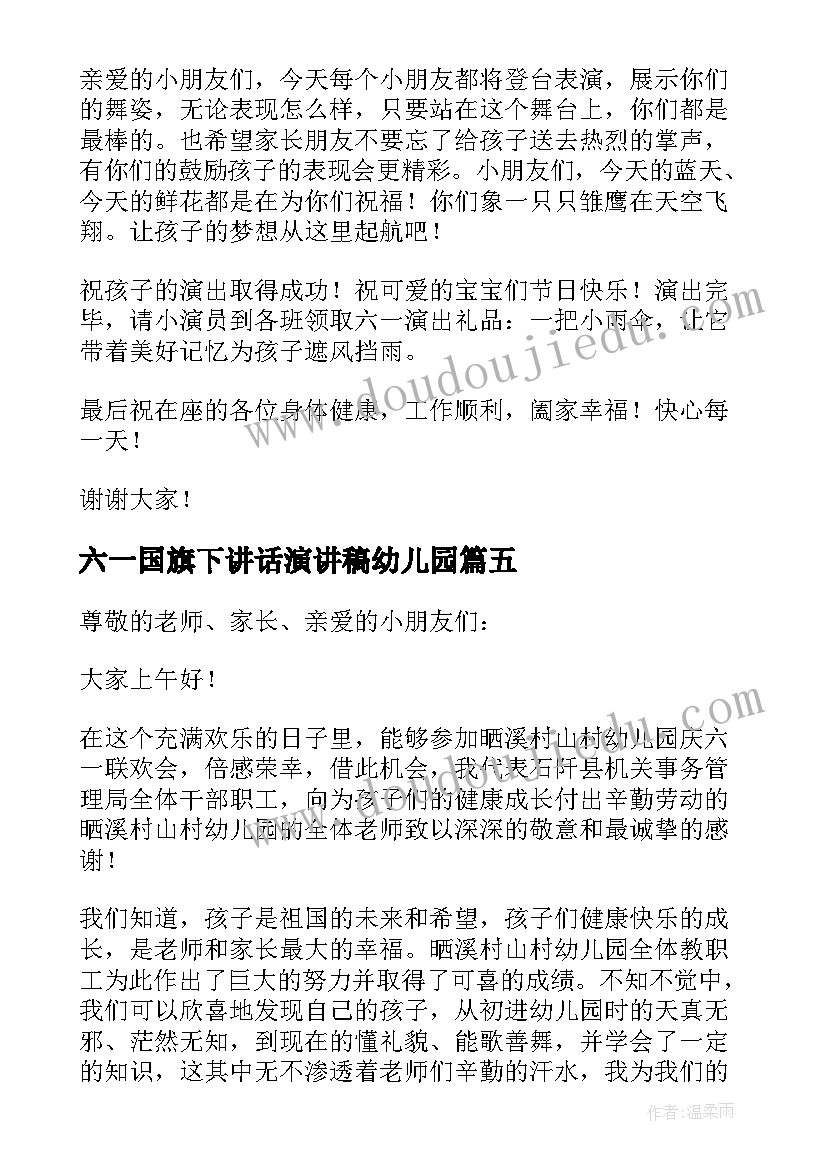 亲爱的小朋友们，今天每个小朋友都将登台表演，展示你们的舞姿，无论表现怎么样，只要站在这个舞台上，你们都是最棒的。也希望家长朋友不要忘了给孩子送去热烈的掌声，有你们的鼓励孩子的表现会更精彩。小朋友们，今天的蓝天、今天的鲜花都是在为你们祝福！你们象一只只雏鹰在天空飞翔。让孩子的梦想从这里起航吧！

祝孩子的演出取得成功！祝可爱的宝宝们节日快乐！演出完毕，请小演员到各班领取六一演出礼品：一把小雨伞，让它带着美好记忆为孩子遮风挡雨。

最后祝在座的各位身体健康，工作顺利，阖家幸福！快心每一天！

谢谢大家！

六一国旗下讲话演讲稿幼儿园篇五

尊敬的老师、家长、亲爱的小朋友们：

大家上午好！

在这个充满欢乐的日子里，能够参加晒溪村山村幼儿园庆六一联欢会，倍感荣幸，借此机会，我代表石阡县机关事务管理局全体干部职工，向为孩子们的健康成长付出辛勤劳动的晒溪村山村幼儿园的全体老师致以深深的敬意和最诚挚的感谢！

我们知道，孩子是祖国的未来和希望，孩子们健康快乐的成长，是老师和家长最大的幸福。晒溪村山村幼儿园全体教职工为此作出了巨大的努力并取得了可喜的成绩。不知不觉中，我们可以欣喜地发现自己的孩子，从初进幼儿园时的天真无邪、茫然无知，到现在的懂礼貌、能歌善舞，并学会了一定的知识，这其中无不渗透着老师们辛勤的汗水，我为我们的

www.doudoujiedu.com

作者：温柔雨